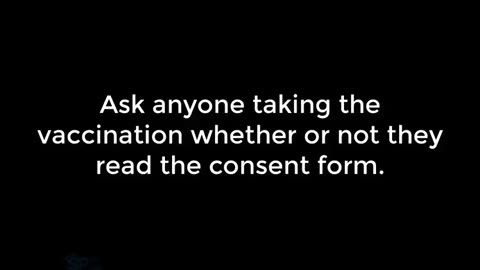 Ask anyone taking the vaccination whether or not they read the consent form.